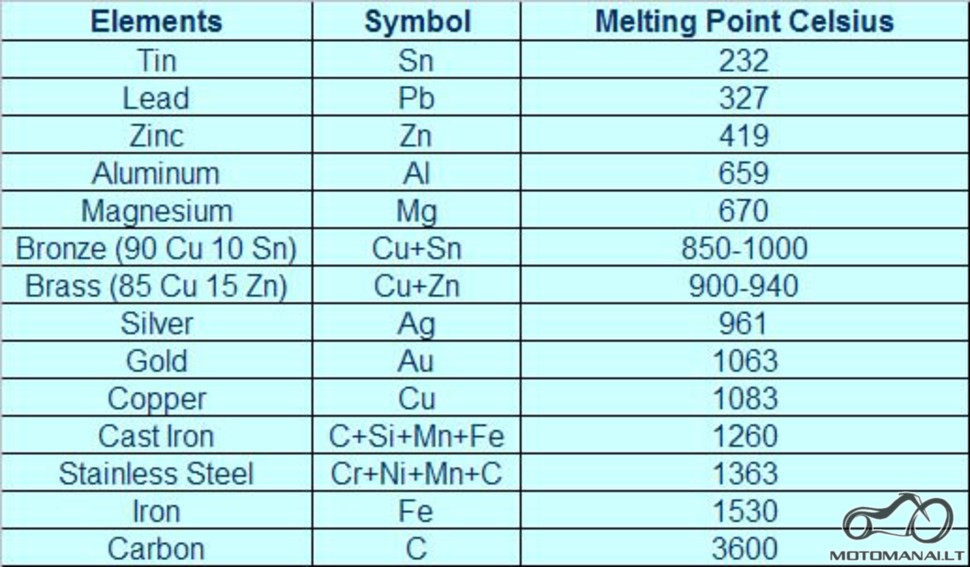 | Elements | Symbol | Melting Point Celsius |
|---|---|---|
| Tin | Sn | 232 |
| Lead | Pb | 327 |
| Zinc | Zn | 419 |
| Aluminum | Al | 659 |
| Magnesium | Mg | 670 |
| Bronze (90 Cu 10 Sn) | Cu+Sn | 850-1000 |
| Brass (85 Cu 15 Zn) | Cu+Zn | 900-940 |
| Silver | Ag | 961 |
| Gold | Au | 1063 |
| Copper | Cu | 1083 |
| Cast Iron | C+Si+Mn+Fe | 1260 |
| Stainless Steel | Cr+Ni+Mn+C | 1363 |
| Iron | Fe | 1530 |
| Carbon | C | 3600 |

MOTOMANAI.LT